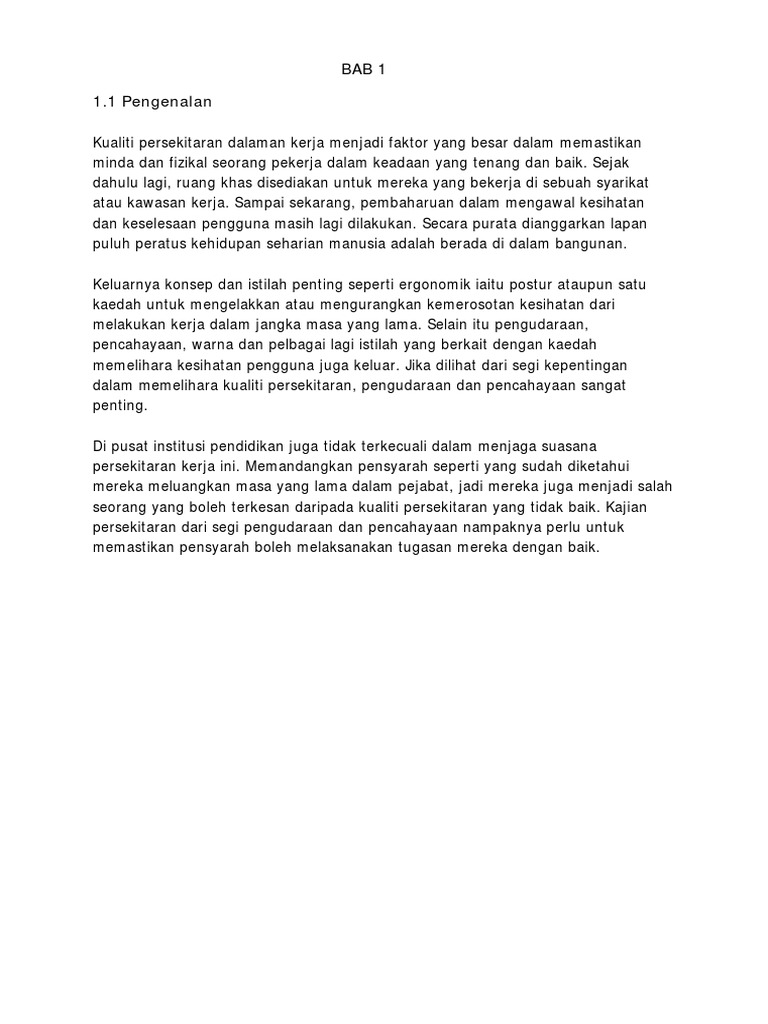 BAB 1

1.1 Pengenalan

Kualiti persekitaran dalaman kerja menjadi faktor yang besar dalam memastikan minda dan fizikal seorang pekerja dalam keadaan yang tenang dan baik. Sejak dahulu lagi, ruang khas disediakan untuk mereka yang bekerja di sebuah syarikat atau kawasan kerja. Sampai sekarang, pembaharuan dalam mengawal kesihatan dan keselesaan pengguna masih lagi dilakukan. Secara purata dianggarkan lapan puluh peratus kehidupan seharian manusia adalah berada di dalam bangunan.

Keluarnya konsep dan istilah penting seperti ergonomik iaitu postur ataupun satu kaedah untuk mengelakkan atau mengurangkan kemerosotan kesihatan dari melakukan kerja dalam jangka masa yang lama. Selain itu pengudaraan, pencahayaan, warna dan pelbagai lagi istilah yang berkait dengan kaedah memelihara kesihatan pengguna juga keluar. Jika dilihat dari segi kepentingan dalam memelihara kualiti persekitaran, pengudaraan dan pencahayaan sangat penting.

Di pusat institusi pendidikan juga tidak terkecuali dalam menjaga suasana persekitaran kerja ini. Memandangkan pensyarah seperti yang sudah diketahui mereka meluangkan masa yang lama dalam pejabat, jadi mereka juga menjadi salah seorang yang boleh terkesan daripada kualiti persekitaran yang tidak baik. Kajian persekitaran dari segi pengudaraan dan pencahayaan nampaknya perlu untuk memastikan pensyarah boleh melaksanakan tugasan mereka dengan baik.